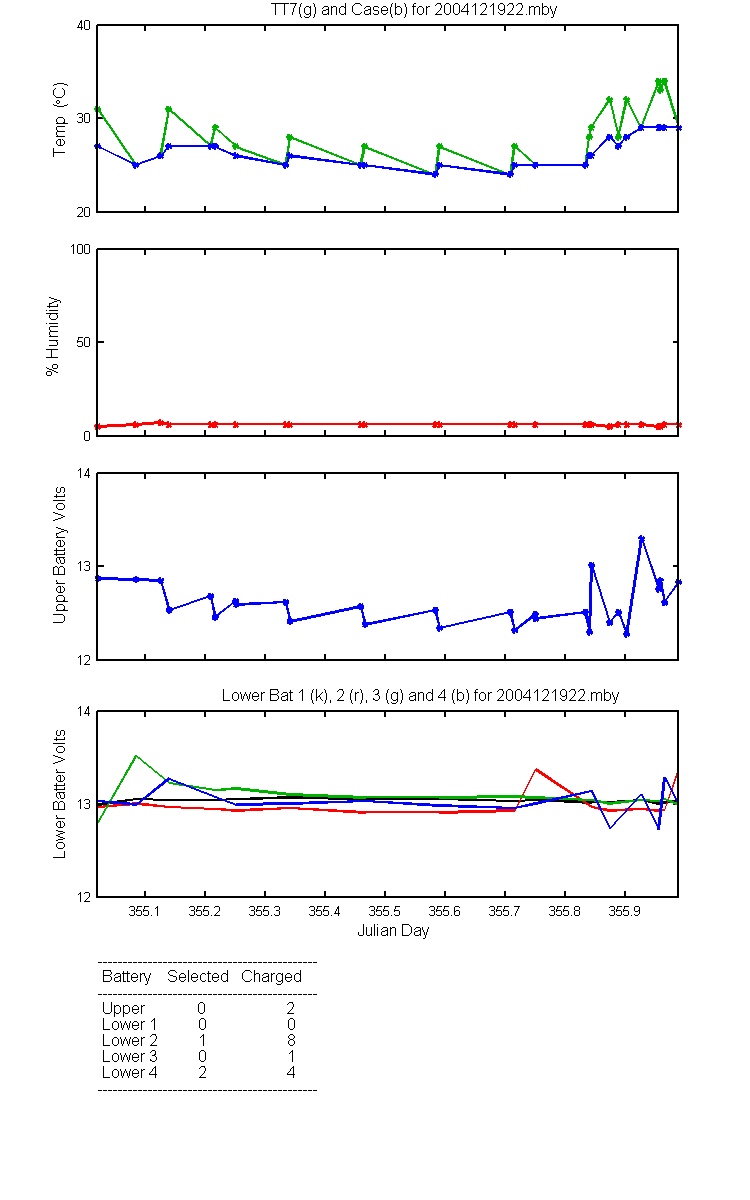 TT7(g) and Case(b) for 2004121922.mby

Temp (°C)
40
30
20

% Humidity
100
50
0

Upper Battery Volts
14
13
12

Lower Bat 1 (k), 2 (r), 3 (g) and 4 (b) for 2004121922.mby

Lower Batter Volts
14
13
12

355.1 355.2 355.3 355.4 355.5 355.6 355.7 355.8 355.9
Julian Day

| Battery | Selected | Charged |
|---|---|---|
| Upper | 0 | 2 |
| Lower 1 | 0 | 0 |
| Lower 2 | 1 | 8 |
| Lower 3 | 0 | 1 |
| Lower 4 | 2 | 4 |